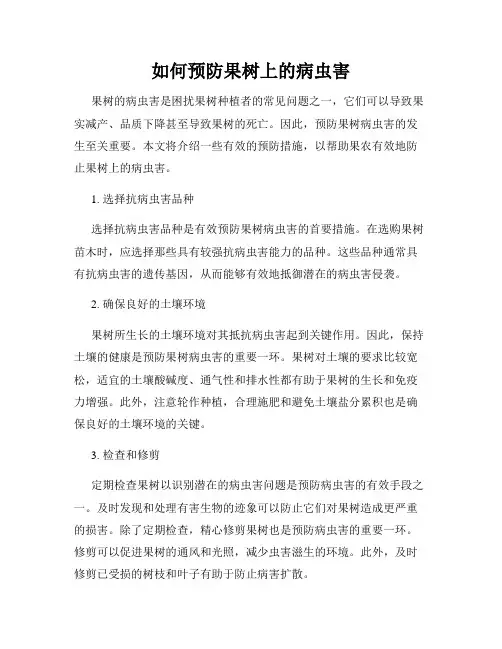 如何预防果树上的病虫害

果树的病虫害是困扰果树种植者的常见问题之一，它们可以导致果实减产、品质下降甚至导致果树的死亡。因此，预防果树病虫害的发生至关重要。本文将介绍一些有效的预防措施，以帮助果农有效地防止果树上的病虫害。

1. 选择抗病虫害品种

选择抗病虫害品种是有效预防果树病虫害的首要措施。在选购果树苗木时，应选择那些具有较强抗病虫害能力的品种。这些品种通常具有抗病虫害的遗传基因，从而能够有效地抵御潜在的病虫害侵袭。

2. 确保良好的土壤环境

果树所生长的土壤环境对其抵抗病虫害起到关键作用。因此，保持土壤的健康是预防果树病虫害的重要一环。果树对土壤的要求比较宽松，适宜的土壤酸碱度、通气性和排水性都有助于果树的生长和免疫力增强。此外，注意轮作种植，合理施肥和避免土壤盐分累积也是确保良好的土壤环境的关键。

3. 检查和修剪

定期检查果树以识别潜在的病虫害问题是预防病虫害的有效手段之一。及时发现和处理有害生物的迹象可以防止它们对果树造成更严重的损害。除了定期检查，精心修剪果树也是预防病虫害的重要一环。修剪可以促进果树的通风和光照，减少虫害滋生的环境。此外，及时修剪已受损的树枝和叶子有助于防止病害扩散。